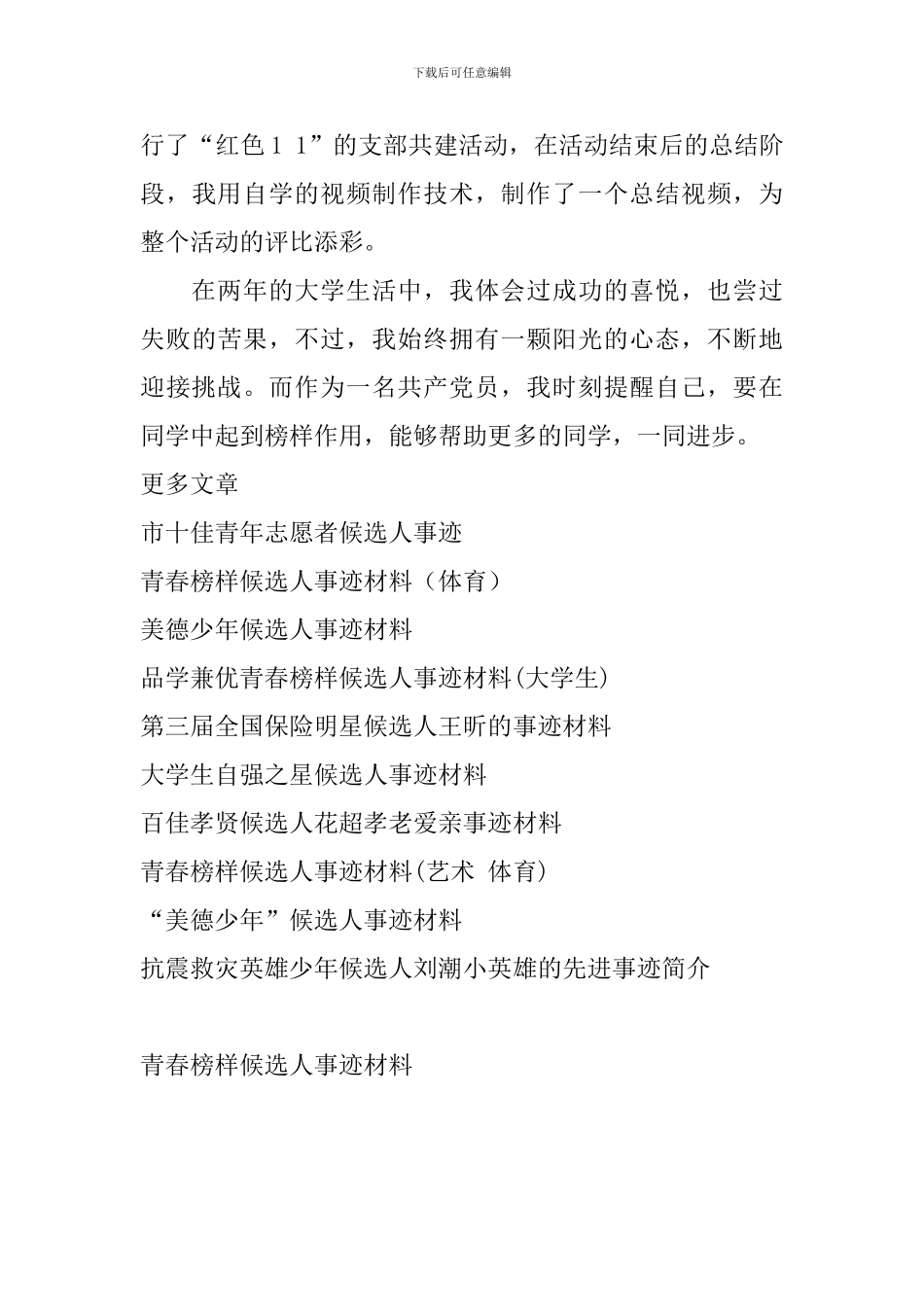 下载后可任意编辑

行了“红色１１”的支部共建活动，在活动结束后的总结阶段，我用自学的视频制作技术，制作了一个总结视频，为整个活动的评比添彩。

在两年的大学生活中，我体会过成功的喜悦，也尝过失败的苦果，不过，我始终拥有一颗阳光的心态，不断地迎接挑战。而作为一名共产党员，我时刻提醒自己，要在同学中起到榜样作用，能够帮助更多的同学，一同进步。

更多文章

市十佳青年志愿者候选人事迹

青春榜样候选人事迹材料（体育）

美德少年候选人事迹材料

品学兼优青春榜样候选人事迹材料(大学生)

第三届全国保险明星候选人王昕的事迹材料

大学生自强之星候选人事迹材料

百佳孝贤候选人花超孝老爱亲事迹材料

青春榜样候选人事迹材料(艺术 体育)

“美德少年”候选人事迹材料

抗震救灾英雄少年候选人刘潮小英雄的先进事迹简介

青春榜样候选人事迹材料